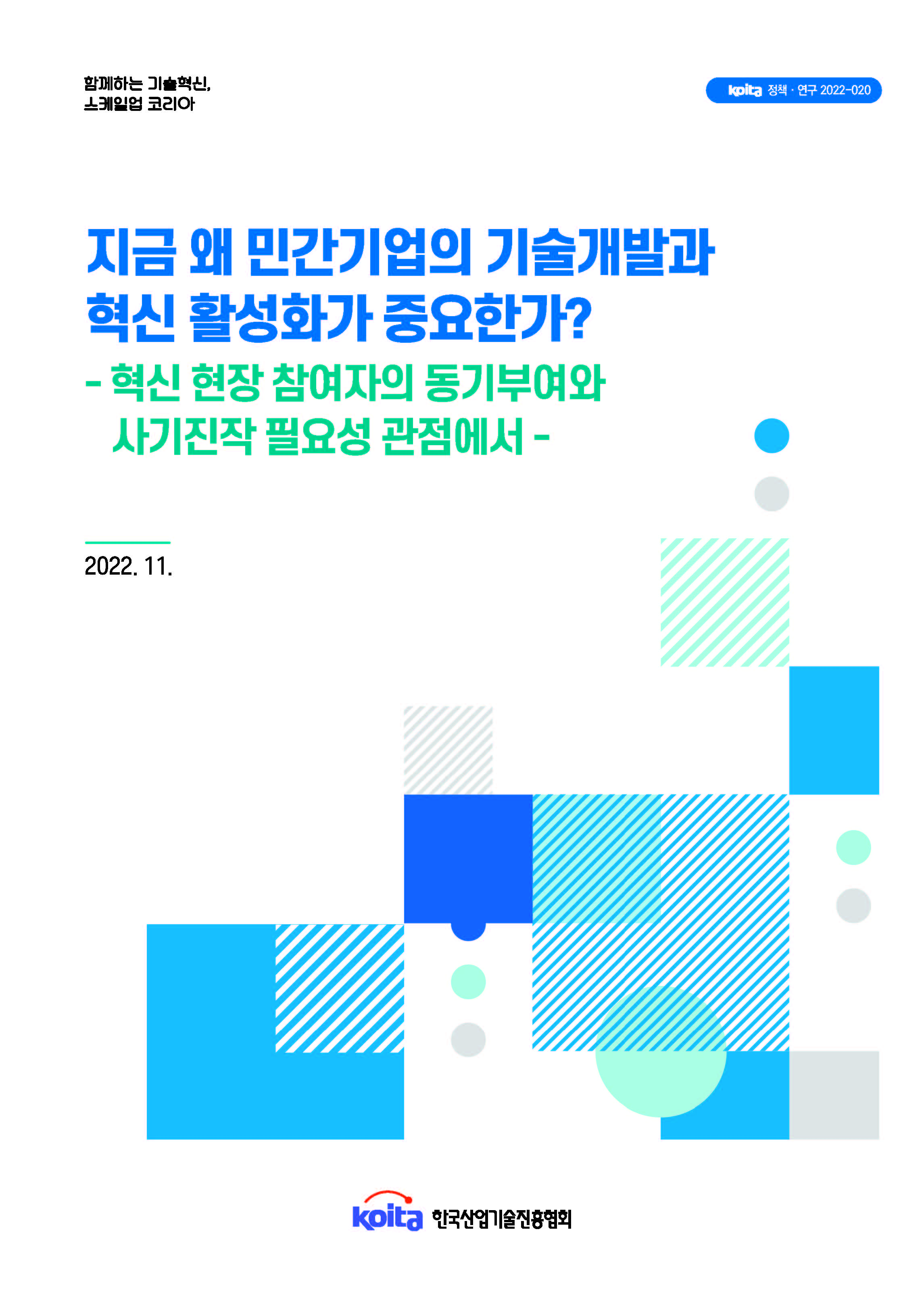 함께하는 기술혁신,
스케일업 코리아

koita 정책 · 연구 2022-020

지금 왜 민간기업의 기술개발과 혁신 활성화가 중요한가?

- 혁신 현장 참여자의 동기부여와 사기진작 필요성 관점에서 -

2022. 11.

koita 한국산업기술진흥협회